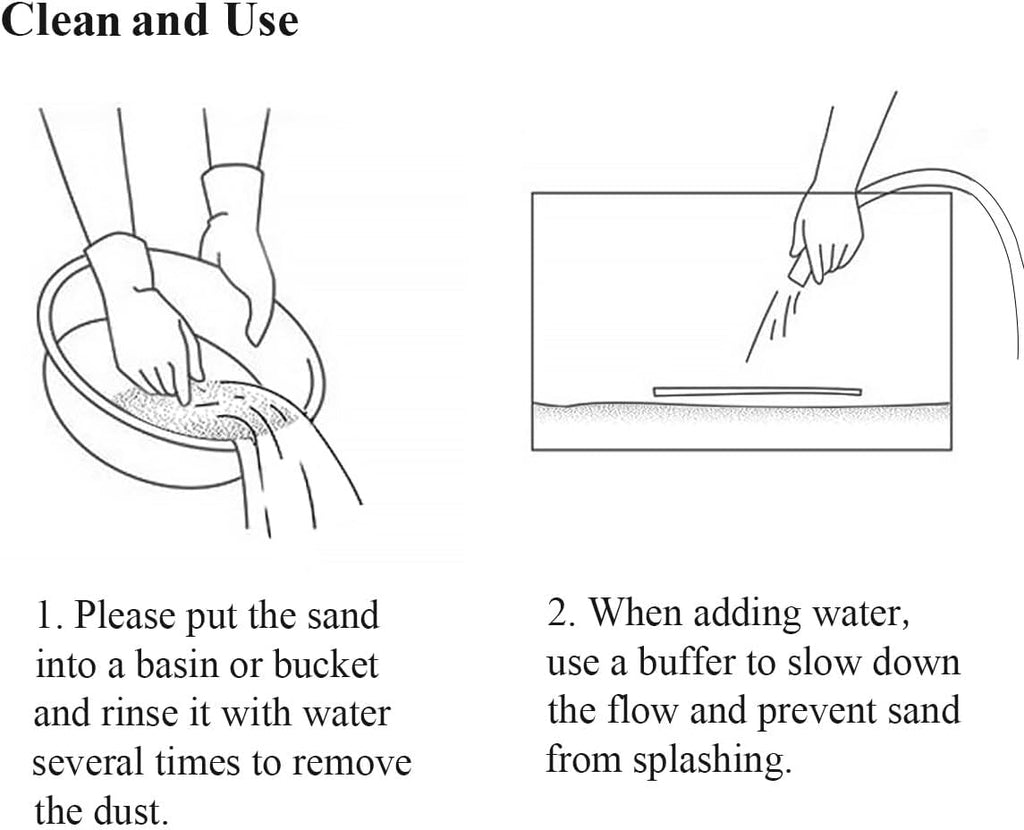 Clean and Use

1. Please put the sand into a basin or bucket and rinse it with water several times to remove the dust.

2. When adding water, use a buffer to slow down the flow and prevent sand from splashing.